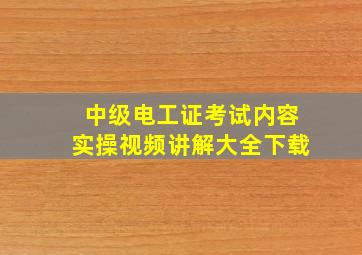 中级电工证考试内容
实操视频讲解大全下载